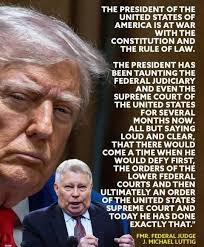 THE PRESIDENT OF THE UNITED STATES OF AMERICA IS AT WAR WITH THE CONSTITUTION AND THE RULE OF LAW.

THE PRESIDENT HAS BEEN TAUNTING THE FEDERAL JUDICIARY AND EVEN THE SUPREME COURT OF THE UNITED STATES FOR SEVERAL MONTHS NOW. ALL BUT SAYING LOUD AND CLEAR, THAT THERE WOULD COME A TIME WHEN HE WOULD DEFY FIRST, THE ORDERS OF THE LOWER FEDERAL COURTS AND THEN ULTIMATELY AN ORDER OF THE UNITED STATES SUPREME COURT AND TODAY HE HAS DONE EXACTLY THAT."

FMR. FEDERAL JUDGE J. MICHAEL LUTTIG